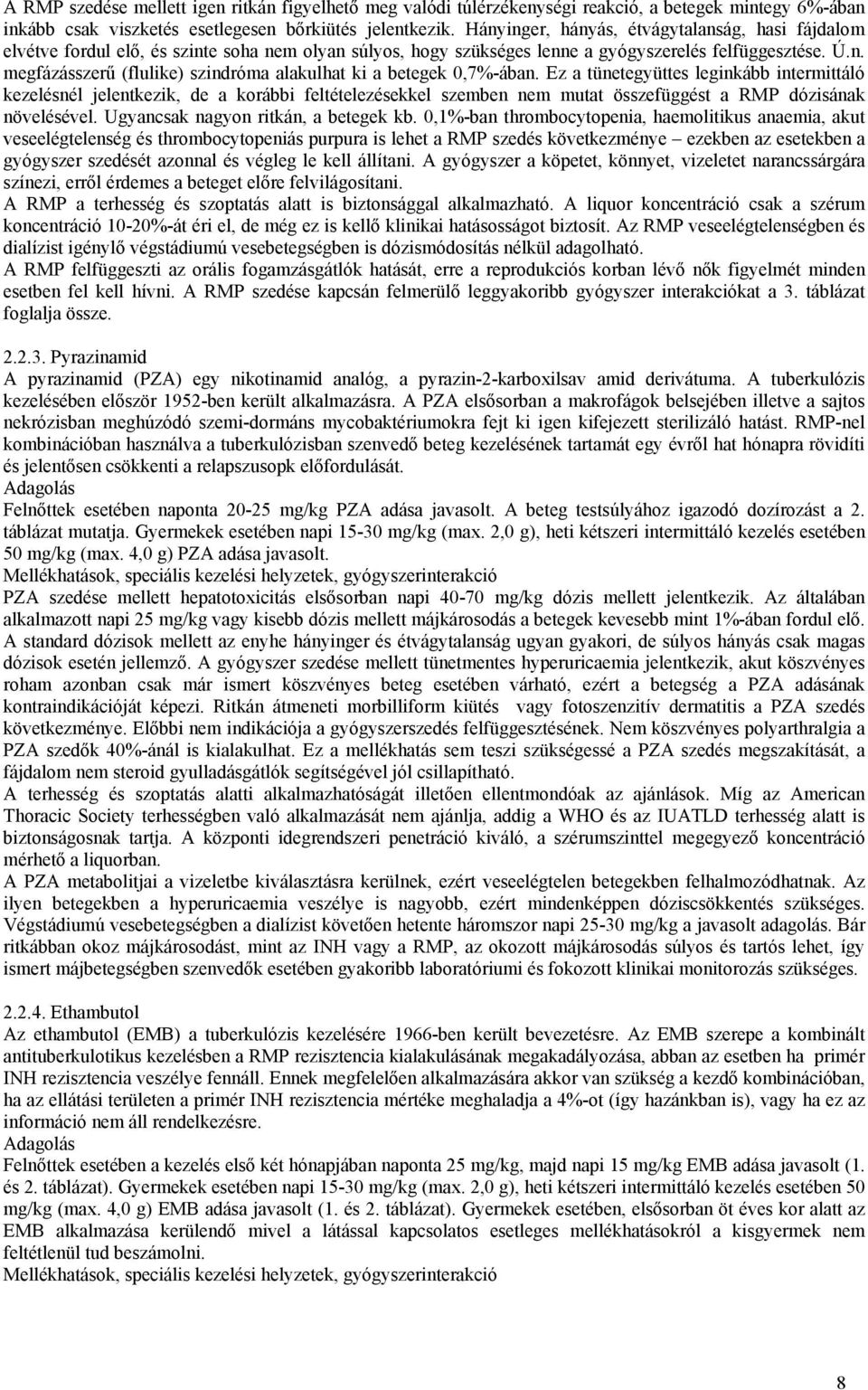 A RMP szedése mellett igen ritkán figyelhető meg valódi túlérzékenységi reakció, a betegek mintegy 6%-ában inkább csak viszketés esetlegesen bőrkiütés jelentkezik. Hányinger, hányás, étvágytalanság, hasi fájdalom elvétve fordul elő, és szinte soha nem olyan súlyos, hogy szükséges lenne a gyógyszerelés felfüggesztése. Ú.n. megfázásszerű (flulike) szindróma alakulhat ki a betegek 0,7%-ában. Ez a tünetegyüttes leginkább intermittáló kezelésnél jelentkezik, de a korábbi feltételezésekkel szemben nem mutat összefüggést a RMP dózisának növelésével. Ugyancsak nagyon ritkán, a betegek kb. 0,1%-ban thrombocytopenia, haemolitikus anaemia, akut veseelégtelenség és thrombocytopeniás purpura is lehet a RMP szedés következménye – ezekben az esetekben a gyógyszer szedését azonnal és végleg le kell állítani. A gyógyszer a köpetet, könnyet, vizeletet narancssárgára színezi, erről érdemes a beteget előre felvilágosítani.
A RMP a terhesség és szoptatás alatt is biztonsággal alkalmazható. A liquor koncentráció csak a szérum koncentráció 10-20%-át éri el, de még ez is kellő klinikai hatásosságot biztosít. Az RMP veseelégtelenségben és dialízist igénylő végstádiumú vesebetegségben is dózismódosítás nélkül adagolható.
A RMP felfüggeszti az orális fogamzásgátlók hatását, erre a reprodukciós korban lévő nők figyelmét minden esetben fel kell hívni. A RMP szedése kapcsán felmerülő leggyakoribb gyógyszer interakciókat a 3. táblázat foglalja össze.

2.2.3. Pyrazinamid
A pyrazinamid (PZA) egy nikotinamid analóg, a pyrazin-2-karboxilsav amid derivátuma. A tuberkulózis kezelésében először 1952-ben került alkalmazásra. A PZA elsősorban a makrofágok belsejében illetve a sajtos nekrózisban meghúzódó szemi-dormáns mycobaktériumokra fejt ki igen kifejezett sterilizáló hatást. RMP-nel kombinációban használva a tuberkulózisban szenvedő beteg kezelésének tartamát egy évről hat hónapra rövidíti és jelentősen csökkenti a relapszusopk előfordulását.
Adagolás
Felnőttek esetében naponta 20-25 mg/kg PZA adása javasolt. A beteg testsúlyához igazodó dozírozást a 2. táblázat mutatja. Gyermekek esetében napi 15-30 mg/kg (max. 2,0 g), heti kétszeri intermittáló kezelés esetében 50 mg/kg (max. 4,0 g) PZA adása javasolt.
Mellékhatások, speciális kezelési helyzetek, gyógyszerinterakció
PZA szedése mellett hepatotoxicitás elsősorban napi 40-70 mg/kg dózis mellett jelentkezik. Az általában alkalmazott napi 25 mg/kg vagy kisebb dózis mellett májkárosodás a betegek kevesebb mint 1%-ában fordul elő. A standard dózisok mellett az enyhe hányinger és étvágytalanság ugyan gyakori, de súlyos hányás csak magas dózisok esetén jellemző. A gyógyszer szedése mellett tünetmentes hyperuricaemia jelentkezik, akut köszvényes roham azonban csak már ismert köszvényes beteg esetében várható, ezért a betegség a PZA adásának kontraindikációját képezi. Ritkán átmeneti morbilliform kiütés vagy fotoszenzitív dermatitis a PZA szedés következménye. Előbbi nem indikációja a gyógyszerszedés felfüggesztésének. Nem köszvényes polyarthralgia a PZA szedők 40%-ánál is kialakulhat. Ez a mellékhatás sem teszi szükségessé a PZA szedés megszakítását, a fájdalom nem steroid gyulladásgátlók segítségével jól csillapítható.
A terhesség és szoptatás alatti alkalmazhatóságát illetően ellentmondóak az ajánlások. Míg az American Thoracic Society terhességben való alkalmazását nem ajánlja, addig a WHO és az IUATLD terhesség alatt is biztonságosnak tartja. A központi idegrendszeri penetráció kiváló, a szérumszinttel megegyező koncentráció mérhető a liquorban.
A PZA metabolitjai a vizeletbe kiválasztásra kerülnek, ezért veseelégtelen betegekben felhalmozódhatnak. Az ilyen betegekben a hyperuricaemia veszélye is nagyobb, ezért mindenképpen dóziscsökkentés szükséges. Végstádiumú vesebetegségben a dialízist követően hetente háromszor napi 25-30 mg/kg a javasolt adagolás. Bár ritkábban okoz májkárosodást, mint az INH vagy a RMP, az okozott májkárosodás súlyos és tartós lehet, így ismert májbetegségben szenvedők esetében gyakoribb laboratóriumi és fokozott klinikai monitorozás szükséges.

2.2.4. Ethambutol
Az ethambutol (EMB) a tuberkulózis kezelésére 1966-ben került bevezetésre. Az EMB szerepe a kombinált antituberkulotikus kezelésben a RMP rezisztencia kialakulásának megakadályozása, abban az esetben ha primér INH rezisztencia veszélye fennáll. Ennek megfelelően alkalmazására akkor van szükség a kezdő kombinációban, ha az ellátási területen a primér INH rezisztencia mértéke meghaladja a 4%-ot (így hazánkban is), vagy ha ez az információ nem áll rendelkezésre.
Adagolás
Felnőttek esetében a kezelés első két hónapjában naponta 25 mg/kg, majd napi 15 mg/kg EMB adása javasolt (1. és 2. táblázat). Gyermekek esetében napi 15-30 mg/kg (max. 2,0 g), heti kétszeri intermittáló kezelés esetében 50 mg/kg (max. 4,0 g) EMB adása javasolt (1. és 2. táblázat). Gyermekek esetében, elsősorban öt éves kor alatt az EMB alkalmazása kerülendő mivel a látással kapcsolatos esetleges mellékhatásokról a kisgyermek nem feltétlenül tud beszámolni.
Mellékhatások, speciális kezelési helyzetek, gyógyszerinterakció

8